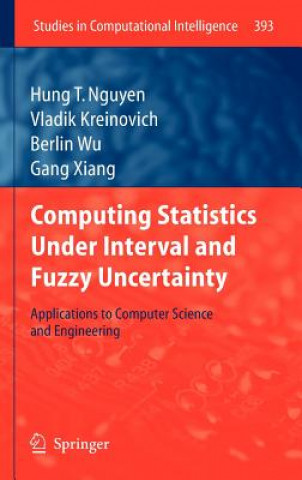 Studies in Computational Intelligence 393

Hung T. Nguyen
Vladik Kreinovich
Berlin Wu
Gang Xiang

Computing Statistics Under Interval and Fuzzy Uncertainty

Applications to Computer Science and Engineering

Springer